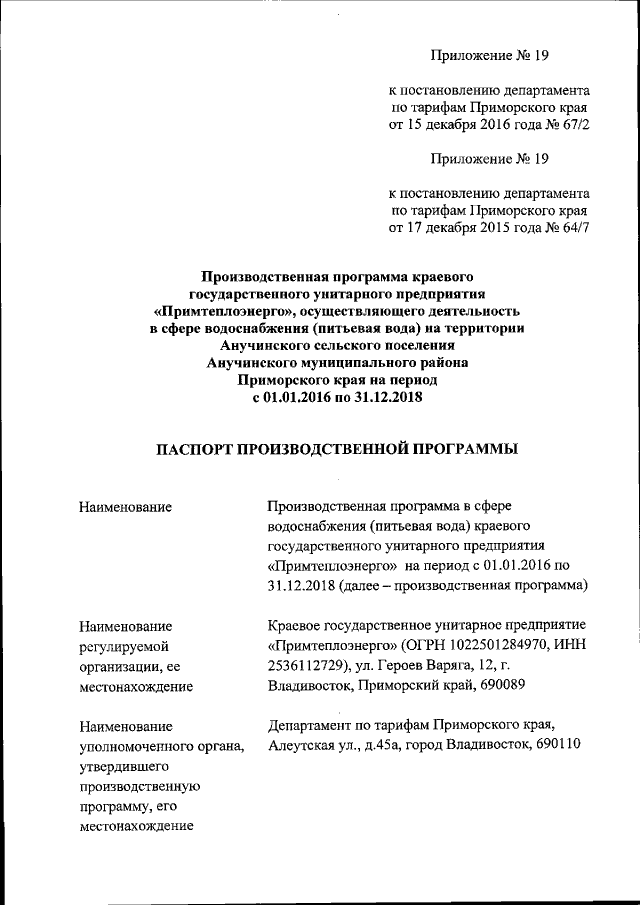 Приложение № 19

к постановлению департамента по тарифам Приморского края от 15 декабря 2016 года № 67/2

Приложение № 19

к постановлению департамента по тарифам Приморского края от 17 декабря 2015 года № 64/7

Производственная программа краевого государственного унитарного предприятия «Примтеплоэнерго», осуществляющего деятельность в сфере водоснабжения (питьевая вода) на территории Анучинского сельского поселения Анучинского муниципального района Приморского края на период с 01.01.2016 по 31.12.2018

ПАСПОРТ ПРОИЗВОДСТВЕННОЙ ПРОГРАММЫ

| | |
|---|---|
| Наименование | Производственная программа в сфере водоснабжения (питьевая вода) краевого государственного унитарного предприятия «Примтеплоэнерго» на период с 01.01.2016 по 31.12.2018 (далее – производственная программа) |
| Наименование регулируемой организации, ее местонахождение | Краевое государственное унитарное предприятие «Примтеплоэнерго» (ОГРН 1022501284970, ИНН 2536112729), ул. Героев Варяга, 12, г. Владивосток, Приморский край, 690089 |
| Наименование уполномоченного органа, утвердившего производственную программу, его местонахождение | Департамент по тарифам Приморского края, Алеутская ул., д.45а, город Владивосток, 690110 |